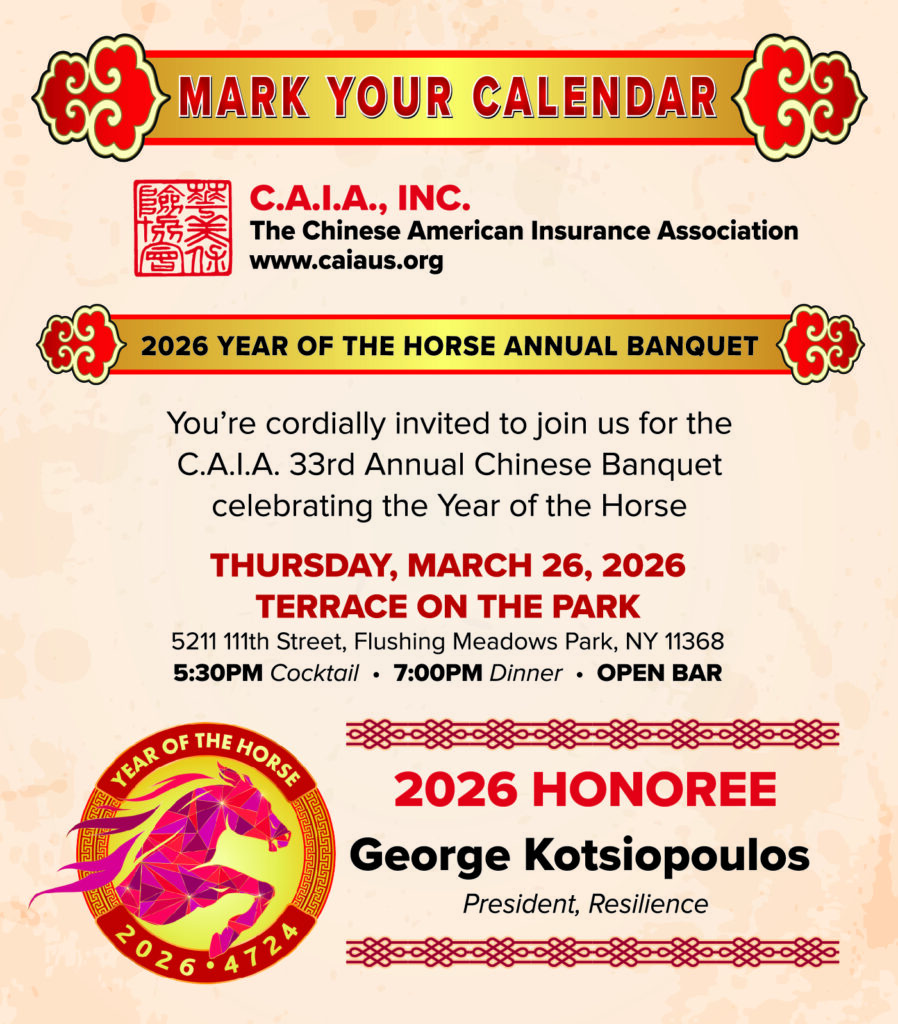 MARK YOUR CALENDAR

華美保險協會

C.A.I.A., INC.
The Chinese American Insurance Association
www.caiaus.org

2026 YEAR OF THE HORSE ANNUAL BANQUET

You're cordially invited to join us for the C.A.I.A. 33rd Annual Chinese Banquet celebrating the Year of the Horse

THURSDAY, MARCH 26, 2026
TERRACE ON THE PARK
5211 111th Street, Flushing Meadows Park, NY 11368
5:30PM Cocktail • 7:00PM Dinner • OPEN BAR

YEAR OF THE HORSE
2026 • 4724

2026 HONOREE
George Kotsiopoulos
President, Resilience